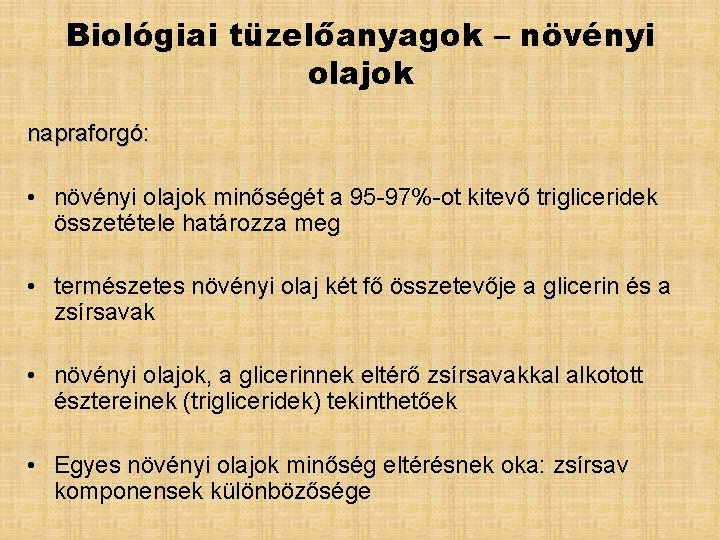 Biológiai tüzelőanyagok – növényi olajok

napraforgó:

• növényi olajok minőségét a 95-97%-ot kitevő trigliceridek összetétele határozza meg

• természetes növényi olaj két fő összetevője a glicerin és a zsírsavak

• növényi olajok, a glicerinnek eltérő zsírsavakkal alkotott észtereinek (trigliceridek) tekinthetőek

• Egyes növényi olajok minőség eltérésnek oka: zsírsav komponensek különbözősége